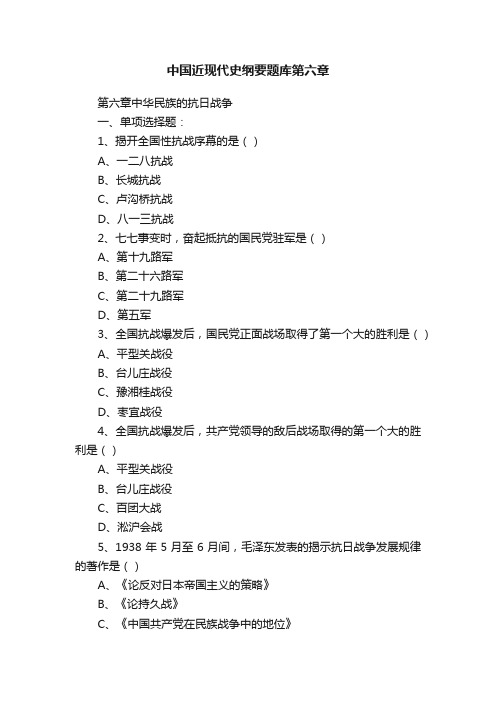 中国近现代史纲要题库第六章

第六章中华民族的抗日战争

一、单项选择题：

1、揭开全国性抗战序幕的是（ ）

A、一二八抗战

B、长城抗战

C、卢沟桥抗战

D、八一三抗战

2、七七事变时，奋起抵抗的国民党驻军是（ ）

A、第十九路军

B、第二十六路军

C、第二十九路军

D、第五军

3、全国抗战爆发后，国民党正面战场取得了第一个大的胜利是（ ）

A、平型关战役

B、台儿庄战役

C、豫湘桂战役

D、枣宜战役

4、全国抗战爆发后，共产党领导的敌后战场取得的第一个大的胜利是（ ）

A、平型关战役

B、台儿庄战役

C、百团大战

D、淞沪会战

5、1938 年 5 月至 6 月间，毛泽东发表的揭示抗日战争发展规律的著作是（ ）

A、《论反对日本帝国主义的策略》

B、《论持久战》

C、《中国共产党在民族战争中的地位》